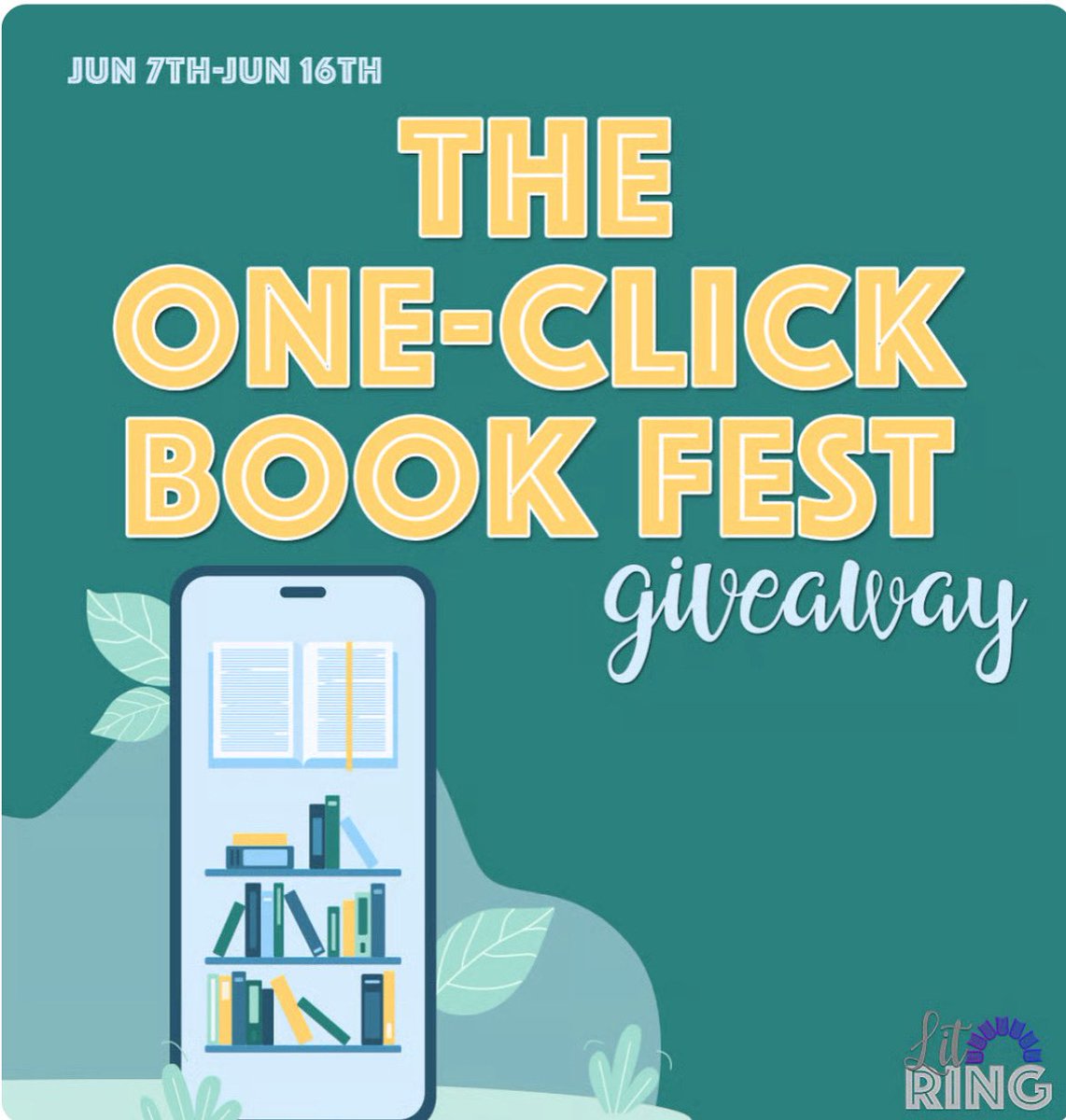 JUN 7TH-JUN 16TH

THE ONE-CLICK BOOK FEST

giveaway

Lit RING